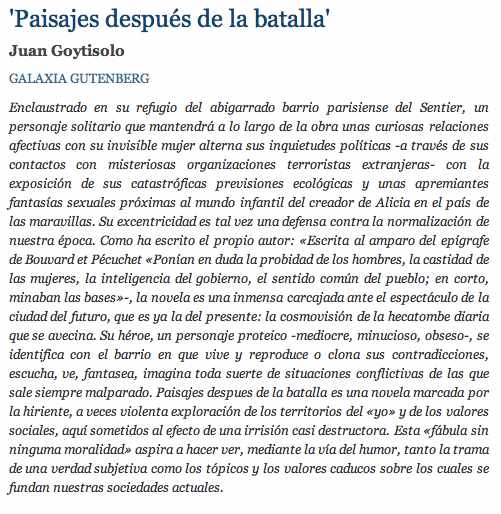 'Paisajes después de la batalla'

Juan Goytisolo

GALAXIA GUTENBERG

Enclaustrado en su refugio del abigarrado barrio parisiense del Sentier, un personaje solitario que mantendrá a lo largo de la obra unas curiosas relaciones afectivas con su invisible mujer alterna sus inquietudes políticas -a través de sus contactos con misteriosas organizaciones terroristas extranjeras- con la exposición de sus catastróficas previsiones ecológicas y unas apremiantes fantasías sexuales próximas al mundo infantil del creador de Alicia en el país de las maravillas. Su excentricidad es tal vez una defensa contra la normalización de nuestra época. Como ha escrito el propio autor: «Escrita al amparo del epígrafe de Bouvard et Pécuchet «Ponían en duda la probidad de los hombres, la castidad de las mujeres, la inteligencia del gobierno, el sentido común del pueblo; en corto, minaban las bases»-, la novela es una inmensa carcajada ante el espectáculo de la ciudad del futuro, que es ya la del presente: la cosmovisión de la hecatombe diaria que se avecina. Su héroe, un personaje proteico -mediocre, minucioso, obseso-, se identifica con el barrio en que vive y reproduce o clona sus contradicciones, escucha, ve, fantasea, imagina toda suerte de situaciones conflictivas de las que sale siempre malparado. Paisajes despues de la batalla es una novela marcada por la hiriente, a veces violenta exploración de los territorios del «yo» y de los valores sociales, aquí sometidos al efecto de una irrisión casi destructora. Esta «fábula sin ninguma moralidad» aspira a hacer ver, mediante la vía del humor, tanto la trama de una verdad subjetiva como los tópicos y los valores caducos sobre los cuales se fundan nuestras sociedades actuales.